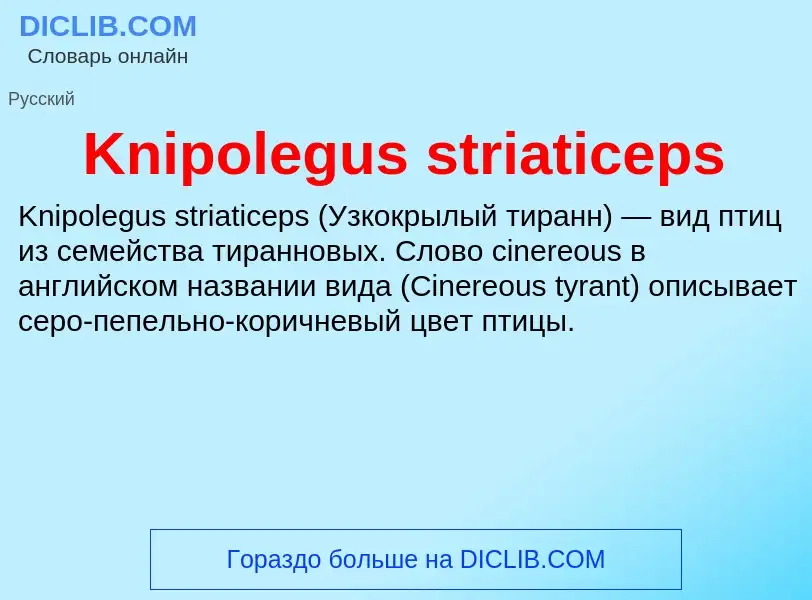 DICLIB.COM
Словарь онлайн

Русский

Knipolegus striaticeps

Knipolegus striaticeps (Узкокрылый тиранн) — вид птиц из семейства тиранновых. Слово cinereous в английском названии вида (Cinereous tyrant) описывает серо-пепельно-коричневый цвет птицы.

Гораздо больше на DICLIB.COM